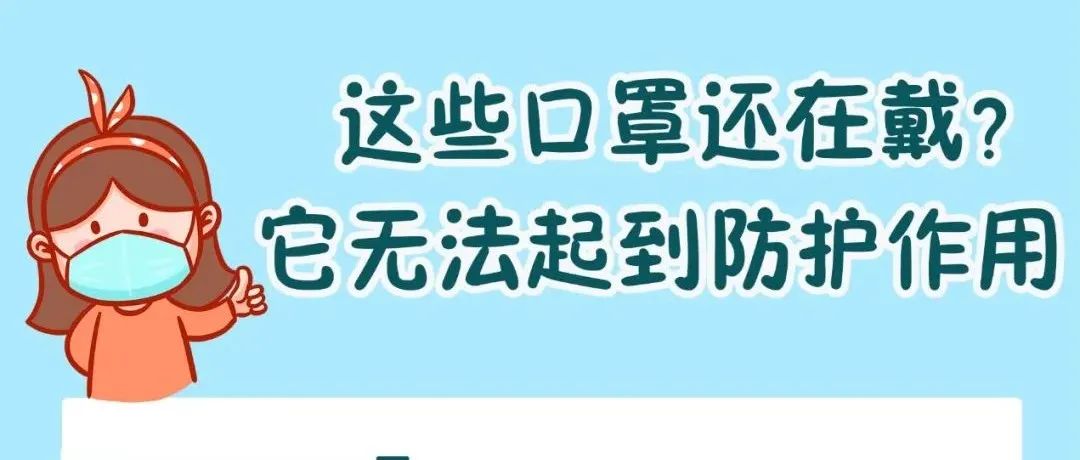 这些口罩还在戴？
它无法起到防护作用